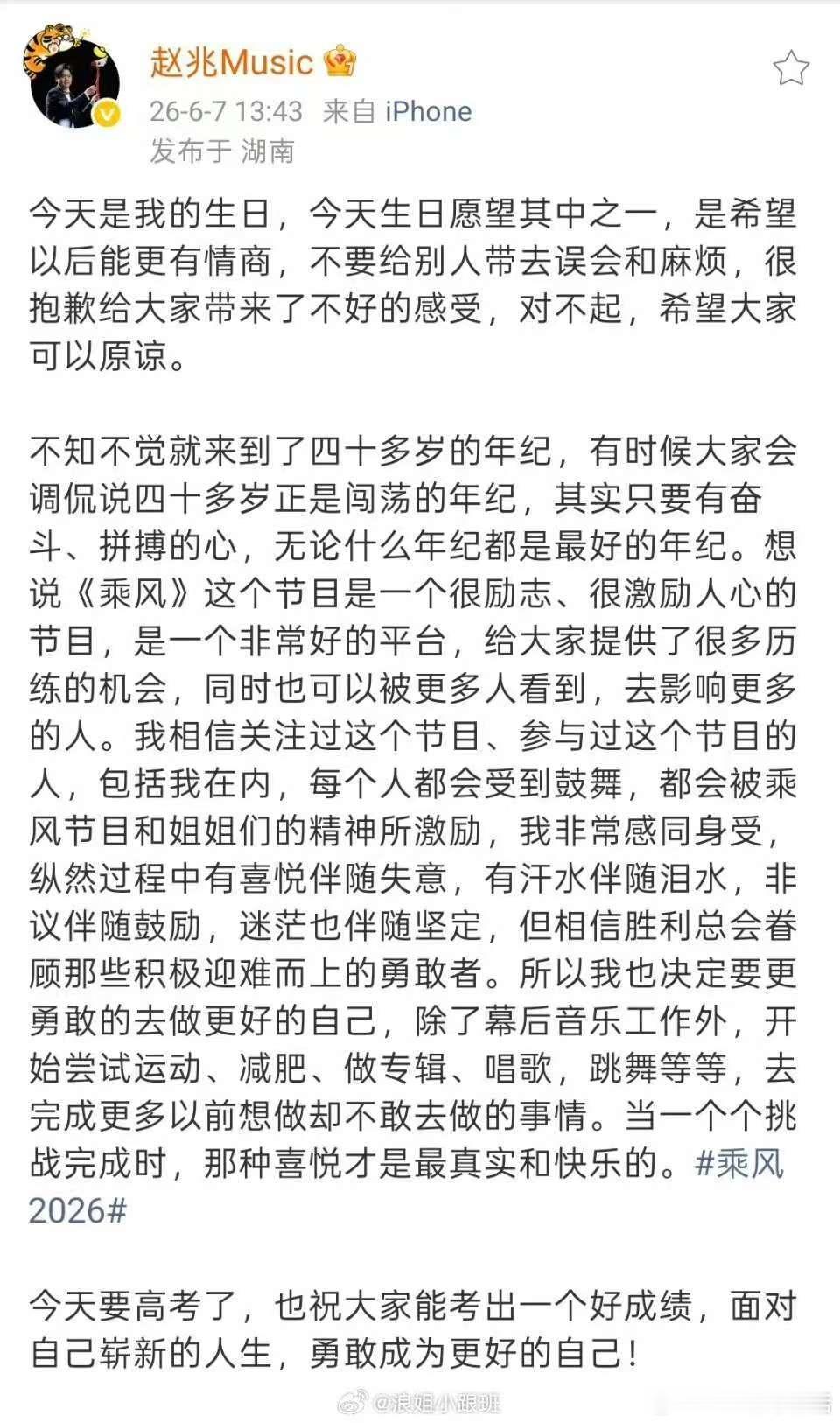 赵兆Music

26-6-7 13:43 来自 iPhone
发布于 湖南

今天是我的生日，今天生日愿望其中之一，是希望以后能更有情商，不要给别人带去误会和麻烦，很抱歉给大家带来了不好的感受，对不起，希望大家可以原谅。

不知不觉就来到了四十多岁的年纪，有时候大家会调侃说四十多岁正是闯荡的年纪，其实只要有奋斗、拼搏的心，无论什么年纪都是最好的年纪。想说《乘风》这个节目是一个很励志、很激励人心的节目，是一个非常好的平台，给大家提供了很多历练的机会，同时也可以被更多人看到，去影响更多的人。我相信关注过这个节目、参与过这个节目的人，包括我在内，每个人都会受到鼓舞，都会被乘风节目和姐姐们的精神所激励，我非常感同身受，纵然过程中有喜悦伴随失意，有汗水伴随泪水，非议伴随鼓励，迷茫也伴随坚定，但相信胜利总会眷顾那些积极迎难而上的勇敢者。所以我也决定要更勇敢的去做更好的自己，除了幕后音乐工作外，开始尝试运动、减肥、做专辑、唱歌，跳舞等等，去完成更多以前想做却不敢去做的事情。当一个个挑战完成时，那种喜悦才是最真实和快乐的。#乘风2026#

今天要高考了，也祝大家能考出一个好成绩，面对自己崭新的人生，勇敢成为更好的自己！

@浪姐小跟班